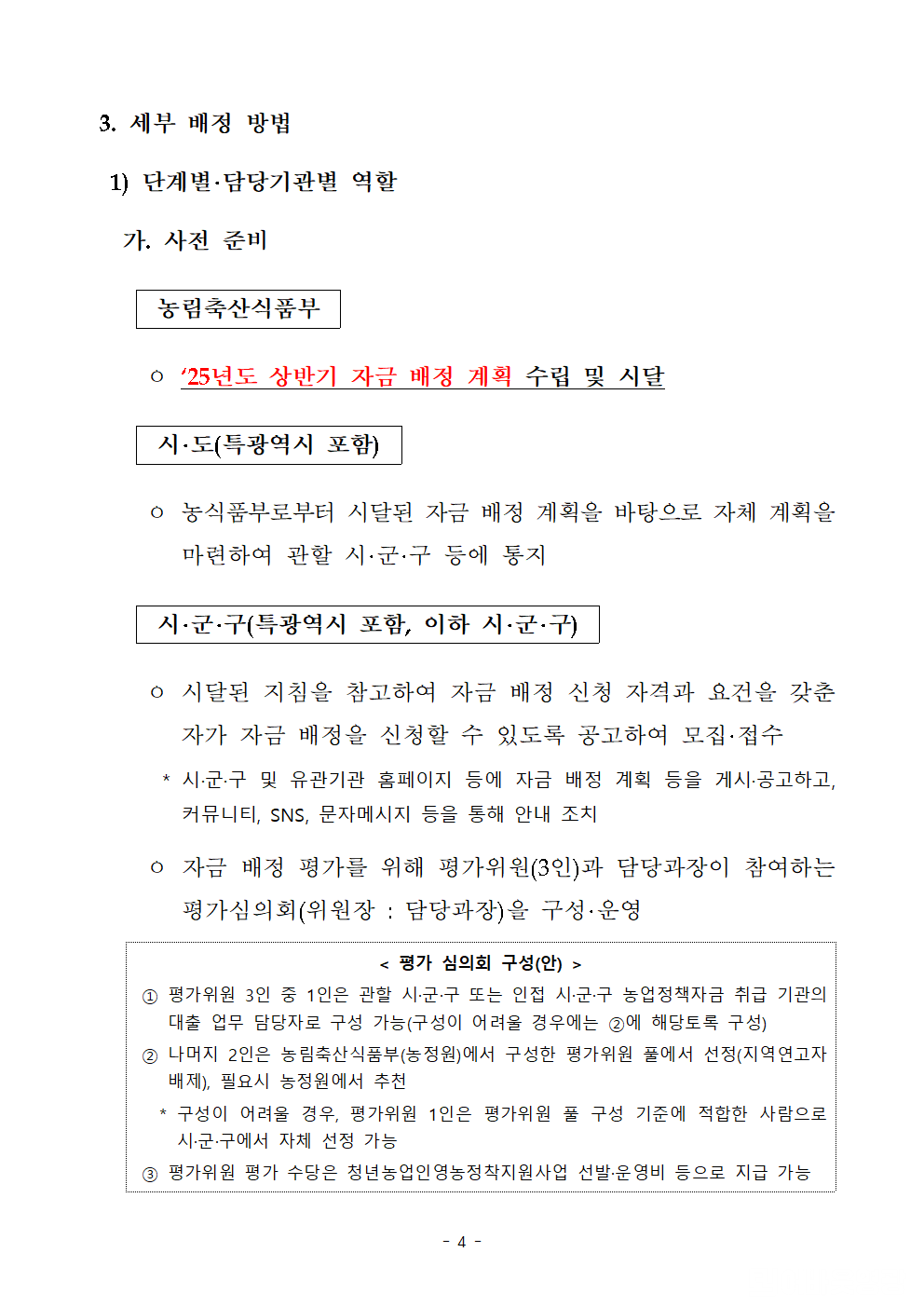 3. 세부 배정 방법

1) 단계별·담당기관별 역할

가. 사전 준비

농림축산식품부

○ ‘25년도 상반기 자금 배정 계획 수립 및 시달

시·도(특광역시 포함)

○ 농식품부로부터 시달된 자금 배정 계획을 바탕으로 자체 계획을 마련하여 관할 시·군·구 등에 통지

시·군·구(특광역시 포함, 이하 시·군·구)

○ 시달된 지침을 참고하여 자금 배정 신청 자격과 요건을 갖춘 자가 자금 배정을 신청할 수 있도록 공고하여 모집·접수

* 시·군·구 및 유관기관 홈페이지 등에 자금 배정 계획 등을 게시·공고하고, 커뮤니티, SNS, 문자메시지 등을 통해 안내 조치

○ 자금 배정 평가를 위해 평가위원(3인)과 담당과장이 참여하는 평가심의회(위원장 : 담당과장)을 구성·운영

< 평가 심의회 구성(안) >

① 평가위원 3인 중 1인은 관할 시·군·구 또는 인접 시·군·구 농업정책자금 취급 기관의 대출 업무 담당자로 구성 가능(구성이 어려울 경우에는 ②에 해당토록 구성)

② 나머지 2인은 농림축산식품부(농정원)에서 구성한 평가위원 풀에서 선정(지역연고자 배제), 필요시 농정원에서 추천

* 구성이 어려울 경우, 평가위원 1인은 평가위원 풀 구성 기준에 적합한 사람으로 시·군·구에서 자체 선정 가능

③ 평가위원 평가 수당은 청년농업인영농정착지원사업 선발·운영비 등으로 지급 가능

- 4 -